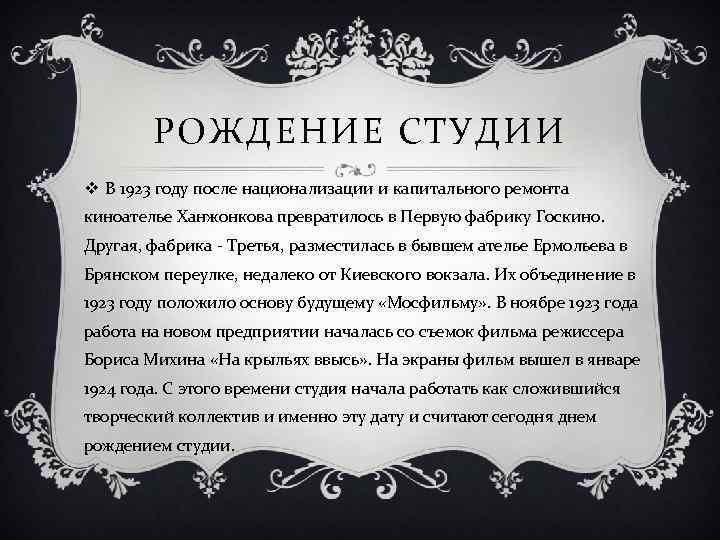 РОЖДЕНИЕ СТУДИИ

❖ В 1923 году после национализации и капитального ремонта киноателье Ханжонкова превратилось в Первую фабрику Госкино. Другая, фабрика - Третья, разместилась в бывшем ателье Ермольева в Брянском переулке, недалеко от Киевского вокзала. Их объединение в 1923 году положило основу будущему «Мосфильму». В ноябре 1923 года работа на новом предприятии началась со съемок фильма режиссера Бориса Михина «На крыльях ввысь». На экраны фильм вышел в январе 1924 года. С этого времени студия начала работать как сложившийся творческий коллектив и именно эту дату и считают сегодня днем рождением студии.